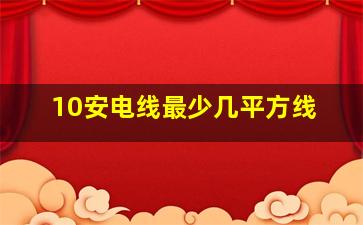 10安电线最少几平方线